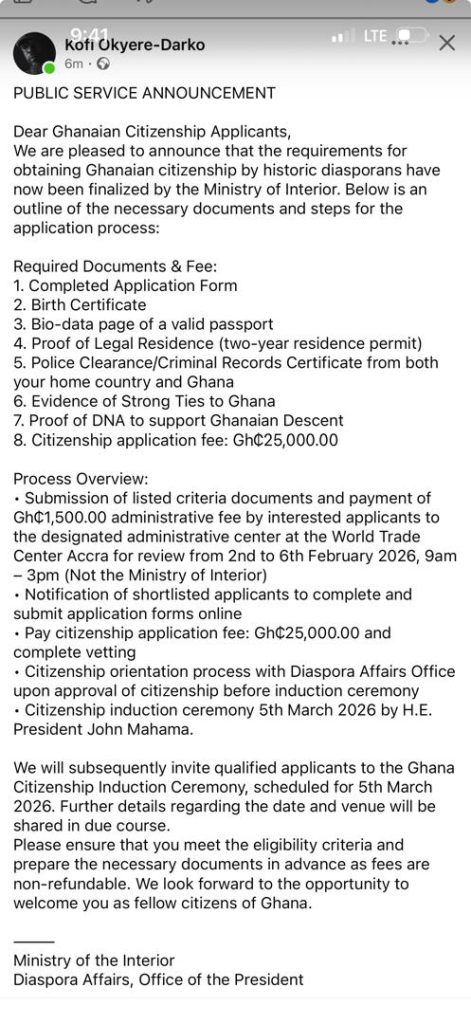 9:41
LTE
Kofi Okyere-Darko
6m ·

PUBLIC SERVICE ANNOUNCEMENT

Dear Ghanaian Citizenship Applicants,
We are pleased to announce that the requirements for obtaining Ghanaian citizenship by historic diasporans have now been finalized by the Ministry of Interior. Below is an outline of the necessary documents and steps for the application process:

Required Documents & Fee:
1. Completed Application Form
2. Birth Certificate
3. Bio-data page of a valid passport
4. Proof of Legal Residence (two-year residence permit)
5. Police Clearance/Criminal Records Certificate from both your home country and Ghana
6. Evidence of Strong Ties to Ghana
7. Proof of DNA to support Ghanaian Descent
8. Citizenship application fee: Gh₵25,000.00

Process Overview:
• Submission of listed criteria documents and payment of Gh₵1,500.00 administrative fee by interested applicants to the designated administrative center at the World Trade Center Accra for review from 2nd to 6th February 2026, 9am – 3pm (Not the Ministry of Interior)
• Notification of shortlisted applicants to complete and submit application forms online
• Pay citizenship application fee: Gh₵25,000.00 and complete vetting
• Citizenship orientation process with Diaspora Affairs Office upon approval of citizenship before induction ceremony
• Citizenship induction ceremony 5th March 2026 by H.E. President John Mahama.

We will subsequently invite qualified applicants to the Ghana Citizenship Induction Ceremony, scheduled for 5th March 2026. Further details regarding the date and venue will be shared in due course.
Please ensure that you meet the eligibility criteria and prepare the necessary documents in advance as fees are non-refundable. We look forward to the opportunity to welcome you as fellow citizens of Ghana.

Ministry of the Interior
Diaspora Affairs, Office of the President